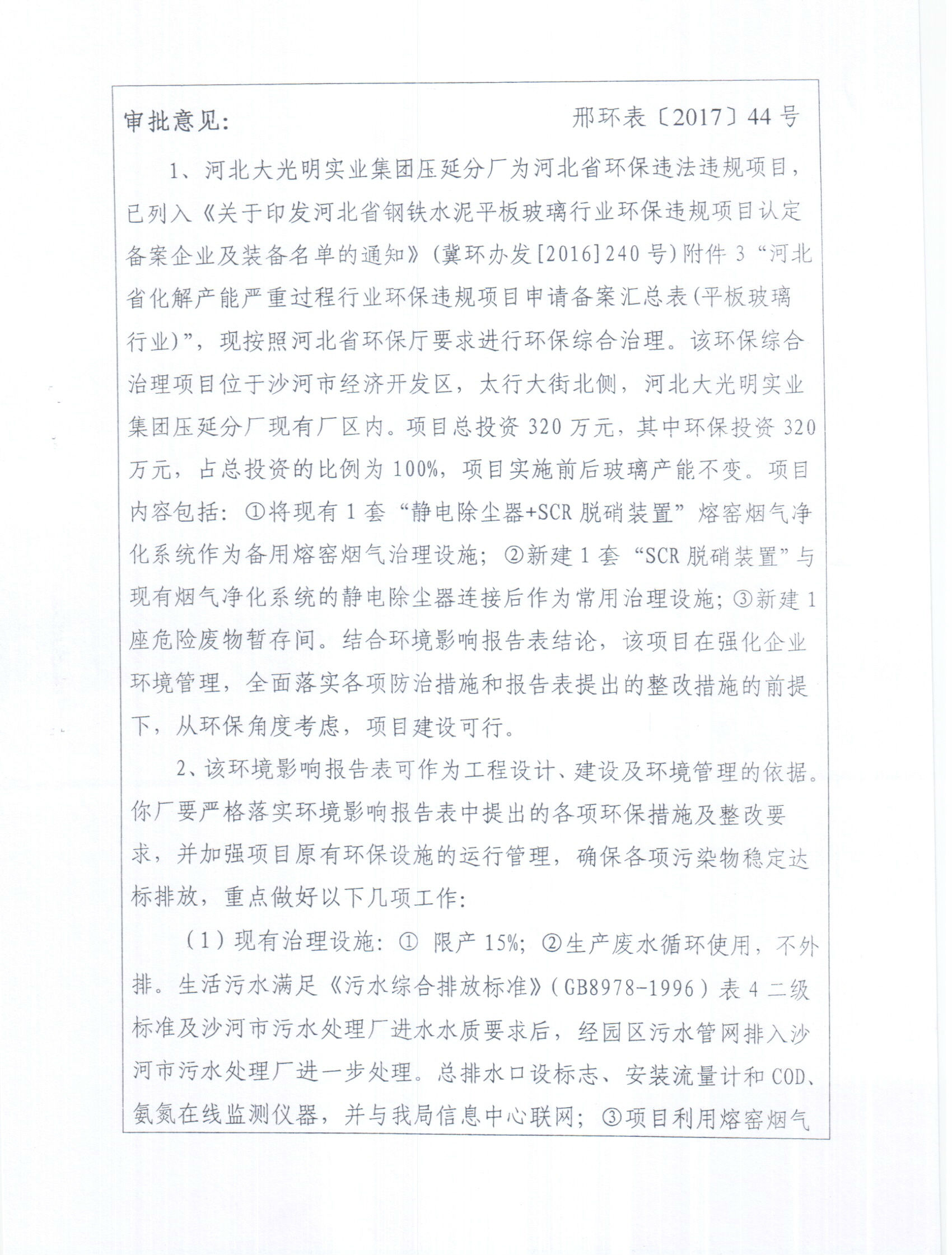 审批意见：　　邢环表〔2017〕44号

1、河北大光明实业集团压延分厂为河北省环保违法违规项目，已列入《关于印发河北省钢铁水泥平板玻璃行业环保违规项目认定备案企业及装备名单的通知》（冀环办发[2016]240号）附件3“河北省化解产能严重过程行业环保违规项目申请备案汇总表(平板玻璃行业)”，现按照河北省环保厅要求进行环保综合治理。该环保综合治理项目位于沙河市经济开发区，太行大街北侧，河北大光明实业集团压延分厂现有厂区内。项目总投资320万元，其中环保投资320万元，占总投资的比例为100%，项目实施前后玻璃产能不变。项目内容包括：①将现有1套“静电除尘器+SCR脱硝装置”熔窑烟气净化系统作为备用熔窑烟气治理设施；②新建1套“SCR脱硝装置”与现有烟气净化系统的静电除尘器连接后作为常用治理设施；③新建1座危险废物暂存间。结合环境影响报告表结论，该项目在强化企业环境管理，全面落实各项防治措施和报告表提出的整改措施的前提下，从环保角度考虑，项目建设可行。

2、该环境影响报告表可作为工程设计、建设及环境管理的依据。你厂要严格落实环境影响报告表中提出的各项环保措施及整改要求，并加强项目原有环保设施的运行管理，确保各项污染物稳定达标排放，重点做好以下几项工作：

（1）现有治理设施：① 限产15%；②生产废水循环使用，不外排。生活污水满足《污水综合排放标准》（GB8978-1996）表4二级标准及沙河市污水处理厂进水水质要求后，经园区污水管网排入沙河市污水处理厂进一步处理。总排水口设标志、安装流量计和COD、氨氮在线监测仪器，并与我局信息中心联网；③项目利用熔窑烟气